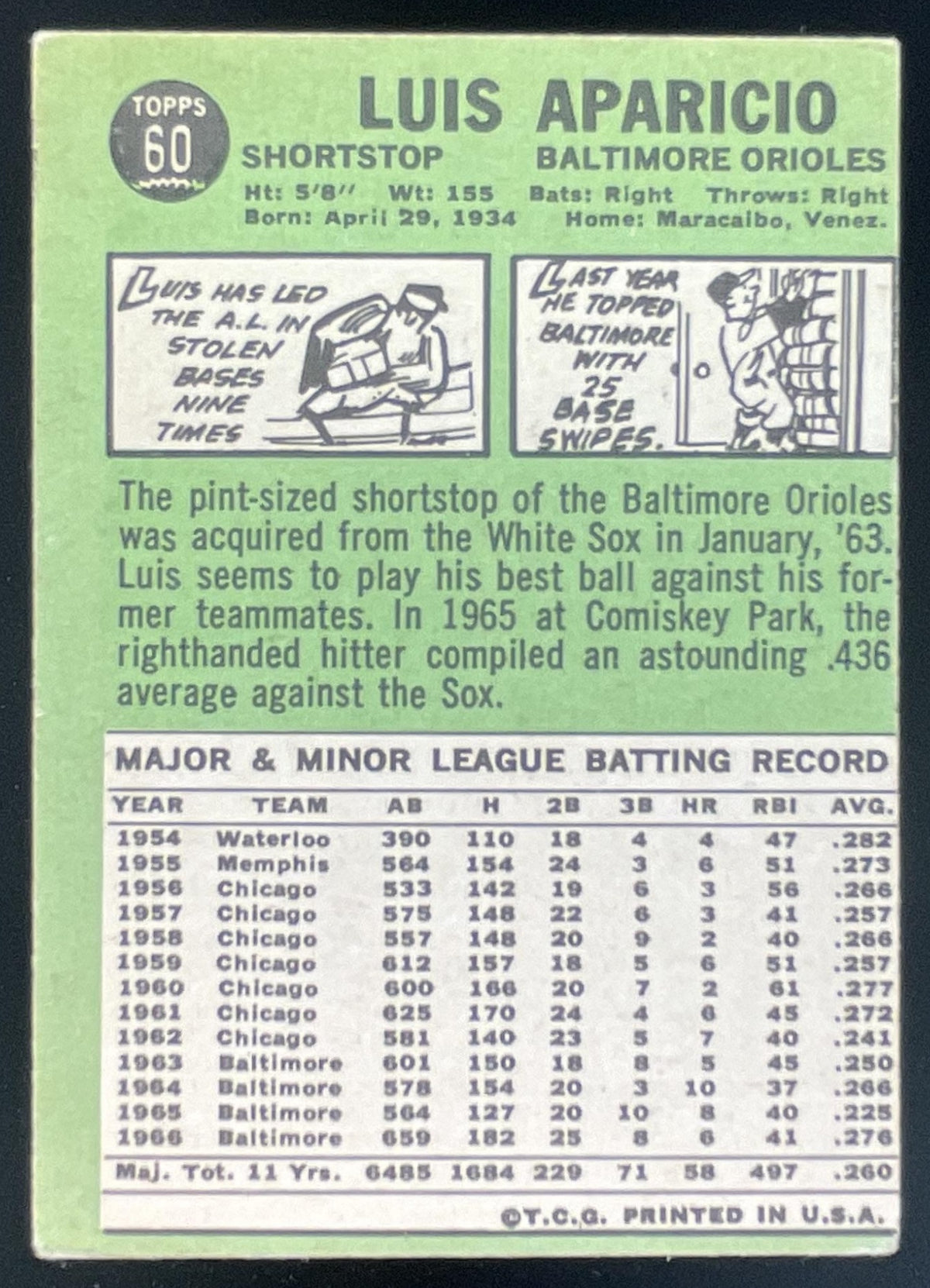 TOPPS
60

LUIS APARICIO

SHORTSTOP BALTIMORE ORIOLES

Ht: 5'8" Wt: 155 Bats: Right Throws: Right
Born: April 29, 1934 Home: Maracaibo, Venez.

LUIS HAS LED THE A.L. IN STOLEN BASES NINE TIMES

LAST YEAR HE TOPPED BALTIMORE WITH 25 BASE SWIPES.

The pint-sized shortstop of the Baltimore Orioles was acquired from the White Sox in January, '63. Luis seems to play his best ball against his former teammates. In 1965 at Comiskey Park, the righthanded hitter compiled an astounding .436 average against the Sox.

MAJOR & MINOR LEAGUE BATTING RECORD

| YEAR | TEAM | AB | H | 2B | 3B | HR | RBI | AVG. |
|---|---|---|---|---|---|---|---|---|
| 1954 | Waterloo | 390 | 110 | 18 | 4 | 4 | 47 | .282 |
| 1955 | Memphis | 564 | 154 | 24 | 3 | 6 | 51 | .273 |
| 1956 | Chicago | 533 | 142 | 19 | 6 | 3 | 56 | .266 |
| 1957 | Chicago | 575 | 148 | 22 | 6 | 3 | 41 | .257 |
| 1958 | Chicago | 557 | 148 | 20 | 9 | 2 | 40 | .266 |
| 1959 | Chicago | 612 | 157 | 18 | 5 | 6 | 51 | .257 |
| 1960 | Chicago | 600 | 166 | 20 | 7 | 2 | 61 | .277 |
| 1961 | Chicago | 625 | 170 | 24 | 4 | 6 | 45 | .272 |
| 1962 | Chicago | 581 | 140 | 23 | 5 | 7 | 40 | .241 |
| 1963 | Baltimore | 601 | 150 | 18 | 8 | 5 | 45 | .250 |
| 1964 | Baltimore | 578 | 154 | 20 | 3 | 10 | 37 | .266 |
| 1965 | Baltimore | 564 | 127 | 20 | 10 | 8 | 40 | .225 |
| 1966 | Baltimore | 659 | 182 | 25 | 8 | 6 | 41 | .276 |
| Maj. Tot. 11 Yrs. | | 6485 | 1684 | 229 | 71 | 58 | 497 | .260 |

©T.C.G. PRINTED IN U.S.A.